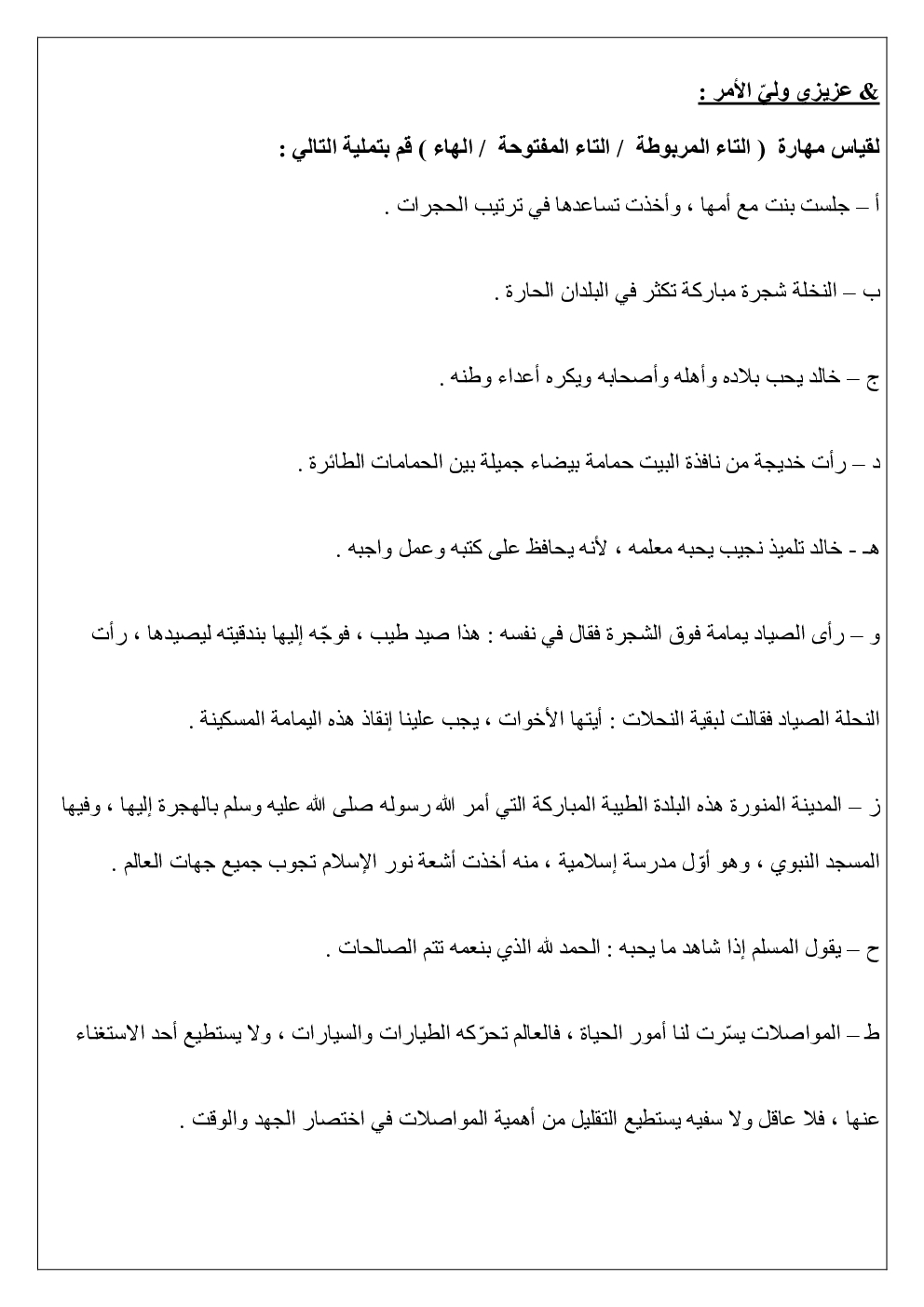 & عزيزي وليّ الأمر :

لقياس مهارة ( التاء المربوطة / التاء المفتوحة / الهاء ) قم بتملية التالي :

أ – جلست بنت مع أمها ، وأخذت تساعدها في ترتيب الحجرات .

ب – النخلة شجرة مباركة تكثر في البلدان الحارة .

ج – خالد يحب بلاده وأهله وأصحابه ويكره أعداء وطنه .

د – رأت خديجة من نافذة البيت حمامة بيضاء جميلة بين الحمامات الطائرة .

هـ - خالد تلميذ نجيب يحبه معلمه ، لأنه يحافظ على كتبه وعمل واجبه .

و – رأى الصياد يمامة فوق الشجرة فقال في نفسه : هذا صيد طيب ، فوجّه إليها بندقيته ليصيدها ، رأت النحلة الصياد فقالت لبقية النحلات : أيتها الأخوات ، يجب علينا إنقاذ هذه اليمامة المسكينة .

ز – المدينة المنورة هذه البلدة الطيبة المباركة التي أمر الله رسوله صلى الله عليه وسلم بالهجرة إليها ، وفيها المسجد النبوي ، وهو أوّل مدرسة إسلامية ، منه أخذت أشعة نور الإسلام تجوب جميع جهات العالم .

ح – يقول المسلم إذا شاهد ما يحبه : الحمد لله الذي بنعمه تتم الصالحات .

ط – المواصلات يسّرت لنا أمور الحياة ، فالعالم تحرّكه الطيارات والسيارات ، ولا يستطيع أحد الاستغناء عنها ، فلا عاقل ولا سفيه يستطيع التقليل من أهمية المواصلات في اختصار الجهد والوقت .